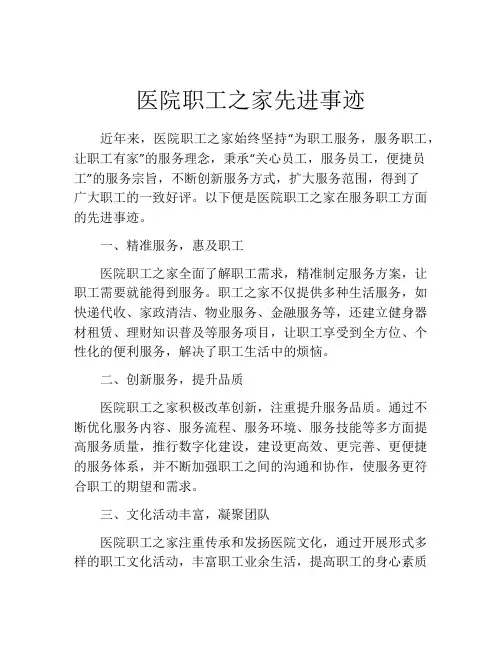 医院职工之家先进事迹

近年来，医院职工之家始终坚持“为职工服务，服务职工，让职工有家”的服务理念，秉承“关心员工，服务员工，便捷员工”的服务宗旨，不断创新服务方式，扩大服务范围，得到了广大职工的一致好评。以下便是医院职工之家在服务职工方面的先进事迹。

一、精准服务，惠及职工

医院职工之家全面了解职工需求，精准制定服务方案，让职工需要就能得到服务。职工之家不仅提供多种生活服务，如快递代收、家政清洁、物业服务、金融服务等，还建立健身器材租赁、理财知识普及等服务项目，让职工享受到全方位、个性化的便利服务，解决了职工生活中的烦恼。

二、创新服务，提升品质

医院职工之家积极改革创新，注重提升服务品质。通过不断优化服务内容、服务流程、服务环境、服务技能等多方面提高服务质量，推行数字化建设，建设更高效、更完善、更便捷的服务体系，并不断加强职工之间的沟通和协作，使服务更符合职工的期望和需求。

三、文化活动丰富，凝聚团队

医院职工之家注重传承和发扬医院文化，通过开展形式多样的职工文化活动，丰富职工业余生活，提高职工的身心素质